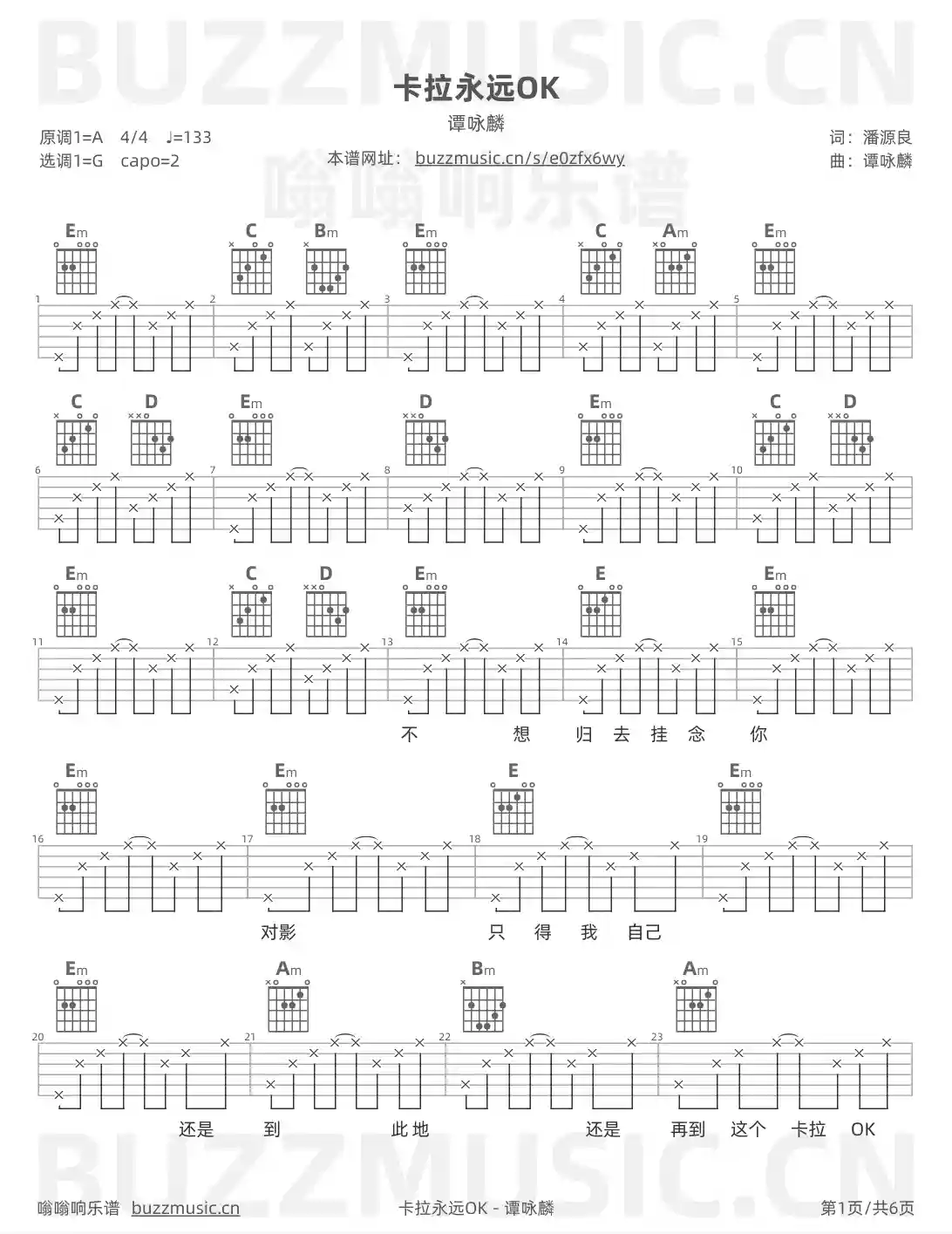 BUZZMUSIC.CN

卡拉永远OK

谭咏麟

原调1=A 4/4 ♩=133
选调1=G capo=2

本谱网址： buzzmusic.cn/s/e0zfx6wy

嗡嗡响乐谱

词：潘源良
曲：谭咏麟

Em C Bm Em C Am Em

1 2 3 4 5

C D Em D Em C D

6 7 8 9 10

Em C D Em E Em

11 12 13 14 15

不 想 归 去 挂 念 你

Em Em E Em

16 17 18 19

对影 只 得 我 自己

Em Am Bm Am

20 21 22 23

还是 到 此地 还是 再到 这个 卡拉 OK

BUZZMUSIC.CN

嗡嗡响乐谱 buzzmusic.cn

卡拉永远OK - 谭咏麟

第1页/共6页